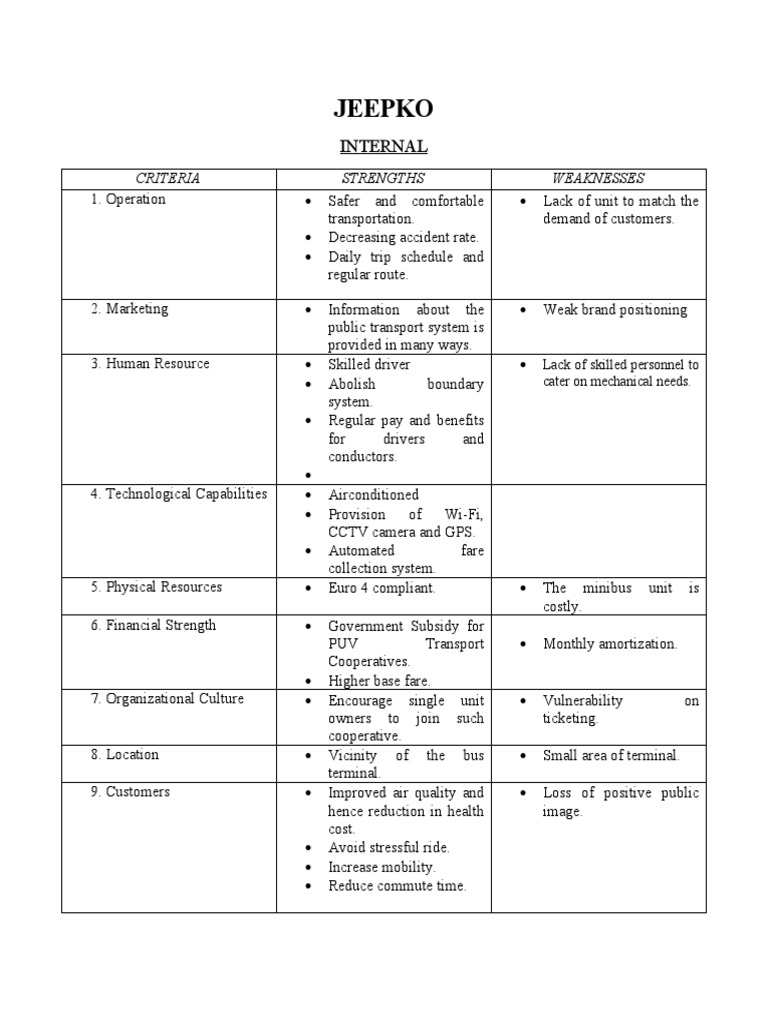 JEEPKO

INTERNAL

| CRITERIA | STRENGTHS | WEAKNESSES |
|---|---|---|
| 1. Operation | • Safer and comfortable transportation. • Decreasing accident rate. • Daily trip schedule and regular route. | • Lack of unit to match the demand of customers. |
| 2. Marketing | • Information about the public transport system is provided in many ways. | • Weak brand positioning |
| 3. Human Resource | • Skilled driver • Abolish boundary system. • Regular pay and benefits for drivers and conductors. • | • Lack of skilled personnel to cater on mechanical needs. |
| 4. Technological Capabilities | • Airconditioned • Provision of Wi-Fi, CCTV camera and GPS. • Automated fare collection system. | |
| 5. Physical Resources | • Euro 4 compliant. | • The minibus unit is costly. |
| 6. Financial Strength | • Government Subsidy for PUV Transport Cooperatives. • Higher base fare. | • Monthly amortization. |
| 7. Organizational Culture | • Encourage single unit owners to join such cooperative. | • Vulnerability on ticketing. |
| 8. Location | • Vicinity of the bus terminal. | • Small area of terminal. |
| 9. Customers | • Improved air quality and hence reduction in health cost. • Avoid stressful ride. • Increase mobility. • Reduce commute time. | • Loss of positive public image. |